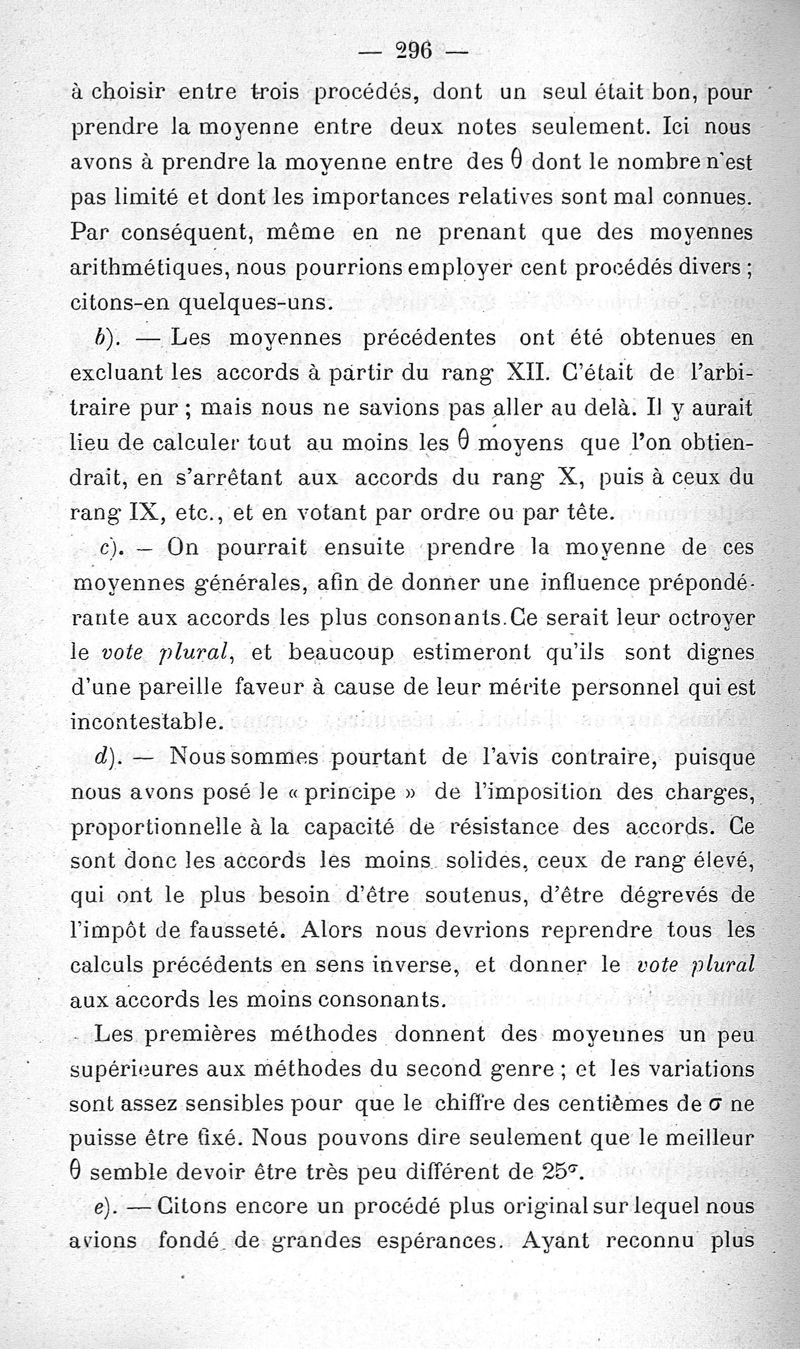 — 296 —

à choisir entre trois procédés, dont un seul était bon, pour prendre la moyenne entre deux notes seulement. Ici nous avons à prendre la moyenne entre des $\theta$ dont le nombre n'est pas limité et dont les importances relatives sont mal connues. Par conséquent, même en ne prenant que des moyennes arithmétiques, nous pourrions employer cent procédés divers ; citons-en quelques-uns.

b). — Les moyennes précédentes ont été obtenues en excluant les accords à partir du rang XII. C'était de l'arbitraire pur ; mais nous ne savions pas aller au delà. Il y aurait lieu de calculer tout au moins les $\theta$ moyens que l'on obtiendrait, en s'arrêtant aux accords du rang X, puis à ceux du rang IX, etc., et en votant par ordre ou par tête.

c). — On pourrait ensuite prendre la moyenne de ces moyennes générales, afin de donner une influence prépondérante aux accords les plus consonants. Ce serait leur octroyer le vote plural, et beaucoup estimeront qu'ils sont dignes d'une pareille faveur à cause de leur mérite personnel qui est incontestable.

d). — Nous sommes pourtant de l'avis contraire, puisque nous avons posé le « principe » de l'imposition des charges, proportionnelle à la capacité de résistance des accords. Ce sont donc les accords les moins solides, ceux de rang élevé, qui ont le plus besoin d'être soutenus, d'être dégrevés de l'impôt de fausseté. Alors nous devrions reprendre tous les calculs précédents en sens inverse, et donner le vote plural aux accords les moins consonants.

Les premières méthodes donnent des moyennes un peu supérieures aux méthodes du second genre ; et les variations sont assez sensibles pour que le chiffre des centièmes de $\sigma$ ne puisse être fixé. Nous pouvons dire seulement que le meilleur $\theta$ semble devoir être très peu différent de $25^{\sigma}$.

e). — Citons encore un procédé plus original sur lequel nous avions fondé de grandes espérances. Ayant reconnu plus